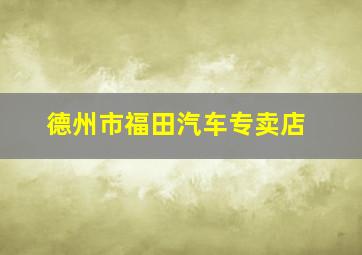 德州市福田汽车专卖店